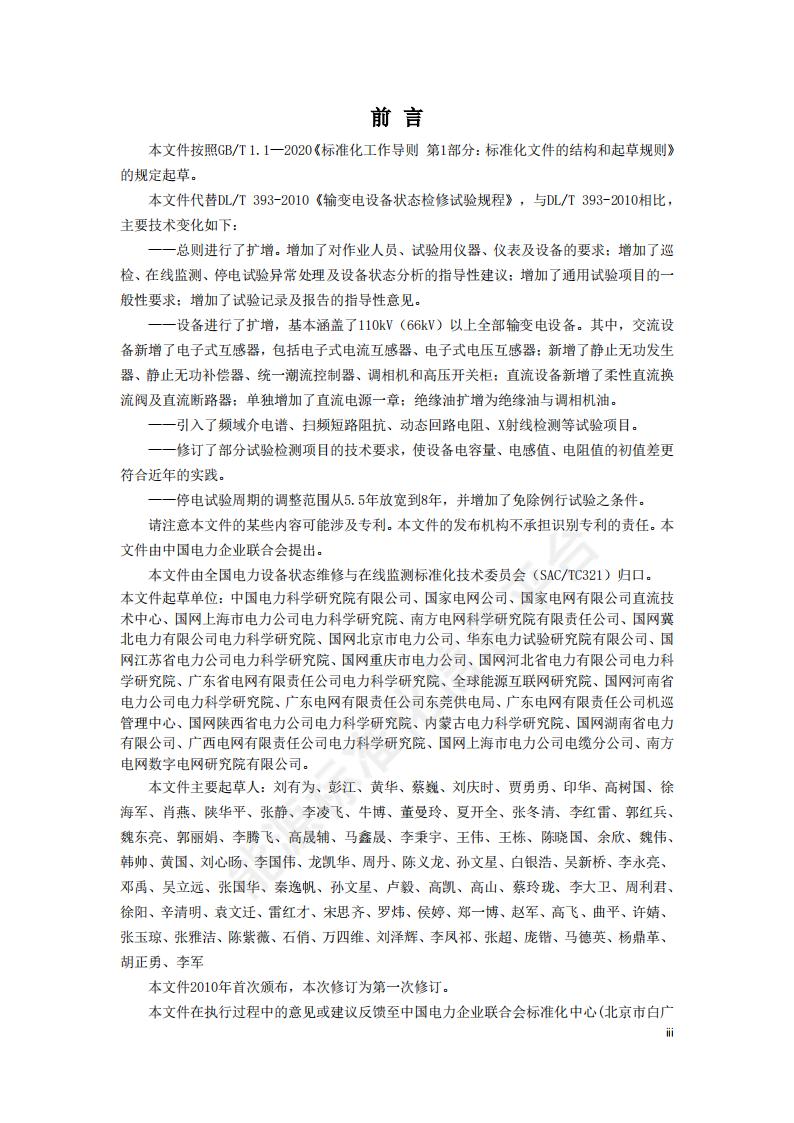 前 言

本文件按照GB/T 1.1—2020《标准化工作导则 第1部分：标准化文件的结构和起草规则》的规定起草。

本文件代替DL/T 393-2010《输变电设备状态检修试验规程》，与DL/T 393-2010相比，主要技术变化如下：

——总则进行了扩增。增加了对作业人员、试验用仪器、仪表及设备的要求；增加了巡检、在线监测、停电试验异常处理及设备状态分析的指导性建议；增加了通用试验项目的一般性要求；增加了试验记录及报告的指导性意见。

——设备进行了扩增，基本涵盖了110kV（66kV）以上全部输变电设备。其中，交流设备新增了电子式互感器，包括电子式电流互感器、电子式电压互感器；新增了静止无功发生器、静止无功补偿器、统一潮流控制器、调相机和高压开关柜；直流设备新增了柔性直流换流阀及直流断路器；单独增加了直流电源一章；绝缘油扩增为绝缘油与调相机油。

——引入了频域介电谱、扫频短路阻抗、动态回路电阻、X射线检测等试验项目。

——修订了部分试验检测项目的技术要求，使设备电容量、电感值、电阻值的初值差更符合近年的实践。

——停电试验周期的调整范围从5.5年放宽到8年，并增加了免除例行试验之条件。

请注意本文件的某些内容可能涉及专利。本文件的发布机构不承担识别专利的责任。本文件由中国电力企业联合会提出。

本文件由全国电力设备状态维修与在线监测标准化技术委员会（SAC/TC321）归口。

本文件起草单位：中国电力科学研究院有限公司、国家电网公司、国家电网有限公司直流技术中心、国网上海市电力公司电力科学研究院、南方电网科学研究院有限责任公司、国网冀北电力有限公司电力科学研究院、国网北京市电力公司、华东电力试验研究院有限公司、国网江苏省电力公司电力科学研究院、国网重庆市电力公司、国网河北省电力有限公司电力科学研究院、广东省电网有限责任公司电力科学研究院、全球能源互联网研究院、国网河南省电力公司电力科学研究院、广东电网有限责任公司东莞供电局、广东电网有限责任公司机巡管理中心、国网陕西省电力公司电力科学研究院、内蒙古电力科学研究院、国网湖南省电力有限公司、广西电网有限责任公司电力科学研究院、国网上海市电力公司电缆分公司、南方电网数字电网研究院有限公司。

本文件主要起草人：刘有为、彭江、黄华、蔡巍、刘庆时、贾勇勇、印华、高树国、徐海军、肖燕、陕华平、张静、李凌飞、牛博、董曼玲、夏开全、张冬清、李红雷、郭红兵、魏东亮、郭丽娟、李腾飞、高晟辅、马鑫晟、李秉宇、王伟、王栋、陈晓国、余欣、魏伟、韩帅、黄国、刘心旸、李国伟、龙凯华、周丹、陈义龙、孙文星、白银浩、吴新桥、李永亮、邓禹、吴立远、张国华、秦逸帆、孙文星、卢毅、高凯、高山、蔡玲珑、李大卫、周利君、徐阳、辛清明、袁文迁、雷红才、宋思齐、罗炜、侯婷、郑一博、赵军、高飞、曲平、许婧、张玉琼、张雅洁、陈紫薇、石俏、万四维、刘泽辉、李凤祁、张超、庞锴、马德英、杨鼎革、胡正勇、李军

本文件2010年首次颁布，本次修订为第一次修订。

本文件在执行过程中的意见或建议反馈至中国电力企业联合会标准化中心（北京市白广

iii